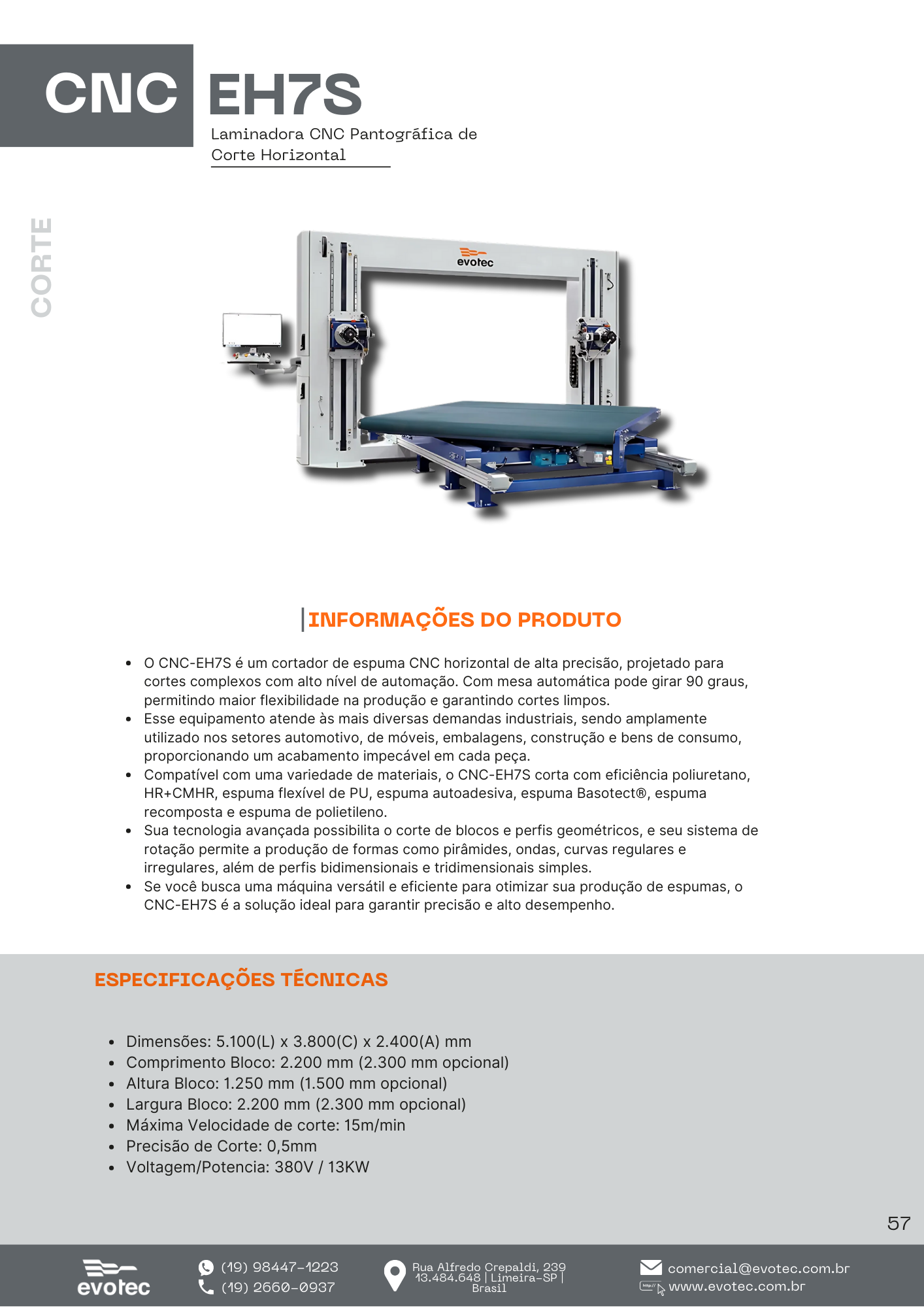 CNC EH7S

Laminadora CNC Pantográfica de Corte Horizontal

CORTE

evotec

INFORMAÇÕES DO PRODUTO

- O CNC-EH7S é um cortador de espuma CNC horizontal de alta precisão, projetado para cortes complexos com alto nível de automação. Com mesa automática pode girar 90 graus, permitindo maior flexibilidade na produção e garantindo cortes limpos.
- Esse equipamento atende às mais diversas demandas industriais, sendo amplamente utilizado nos setores automotivo, de móveis, embalagens, construção e bens de consumo, proporcionando um acabamento impecável em cada peça.
- Compatível com uma variedade de materiais, o CNC-EH7S corta com eficiência poliuretano, HR+CMHR, espuma flexível de PU, espuma autoadesiva, espuma Basotect®, espuma recomposta e espuma de polietileno.
- Sua tecnologia avançada possibilita o corte de blocos e perfis geométricos, e seu sistema de rotação permite a produção de formas como pirâmides, ondas, curvas regulares e irregulares, além de perfis bidimensionais e tridimensionais simples.
- Se você busca uma máquina versátil e eficiente para otimizar sua produção de espumas, o CNC-EH7S é a solução ideal para garantir precisão e alto desempenho.

ESPECIFICAÇÕES TÉCNICAS

- Dimensões: 5.100(L) x 3.800(C) x 2.400(A) mm
- Comprimento Bloco: 2.200 mm (2.300 mm opcional)
- Altura Bloco: 1.250 mm (1.500 mm opcional)
- Largura Bloco: 2.200 mm (2.300 mm opcional)
- Máxima Velocidade de corte: 15m/min
- Precisão de Corte: 0,5mm
- Voltagem/Potencia: 380V / 13KW

57

evotec

(19) 98447-1223
(19) 2660-0937

Rua Alfredo Crepaldi, 239
13.484.648 | Limeira-SP | Brasil

comercial@evotec.com.br
www.evotec.com.br